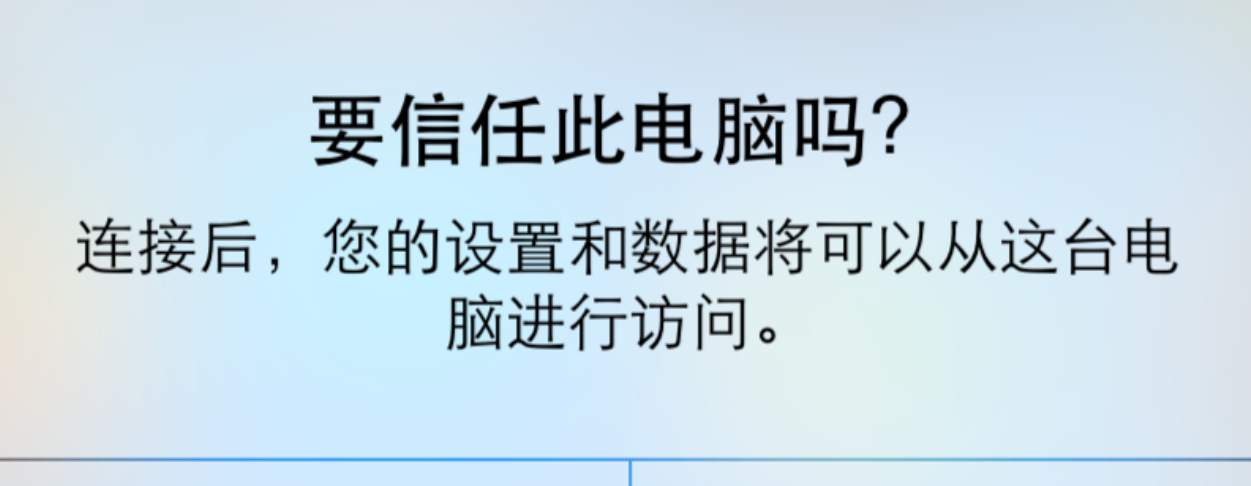 要信任此电脑吗?

连接后，您的设置和数据将可以从这台电脑进行访问。